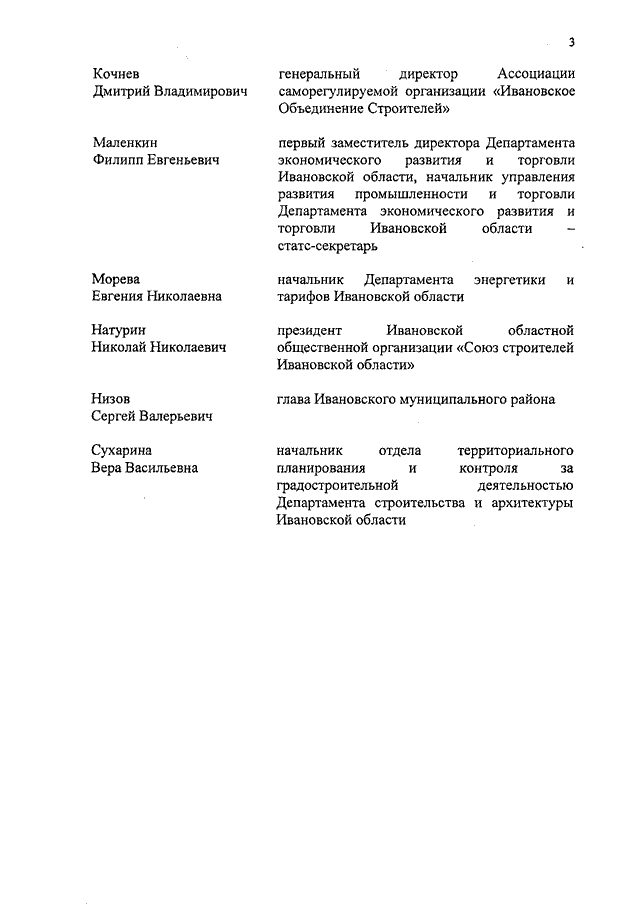 3

| | |
|---|---|
| Кочнев Дмитрий Владимирович | генеральный директор Ассоциации саморегулируемой организации «Ивановское Объединение Строителей» |
| Маленкин Филипп Евгеньевич | первый заместитель директора Департамента экономического развития и торговли Ивановской области, начальник управления развития промышленности и торговли Департамента экономического развития и торговли Ивановской области – статс-секретарь |
| Морева Евгения Николаевна | начальник Департамента энергетики и тарифов Ивановской области |
| Натурин Николай Николаевич | президент Ивановской областной общественной организации «Союз строителей Ивановской области» |
| Низов Сергей Валерьевич | глава Ивановского муниципального района |
| Сухарина Вера Васильевна | начальник отдела территориального планирования и контроля за градостроительной деятельностью Департамента строительства и архитектуры Ивановской области |